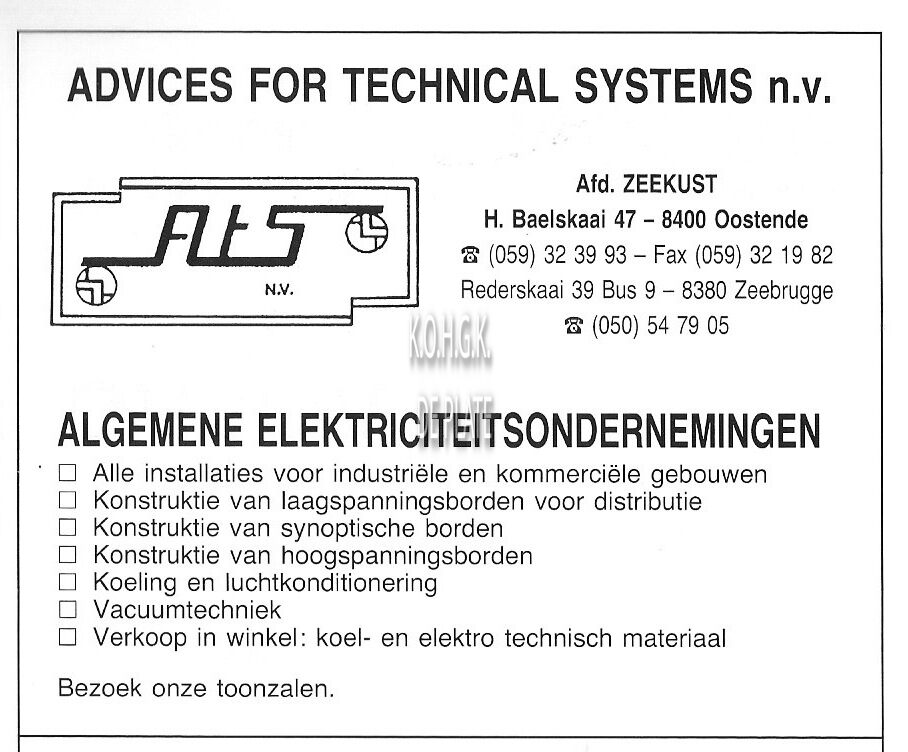 ADVICES FOR TECHNICAL SYSTEMS n.v.

AtS
N.V.

Afd. ZEEKUST
H. Baelskaai 47 – 8400 Oostende
☎ (059) 32 39 93 – Fax (059) 32 19 82
Rederskaai 39 Bus 9 – 8380 Zeebrugge
☎ (050) 54 79 05

K.O.H.G.K.
DE PLATE

ALGEMENE ELEKTRICITEITSONDERNEMINGEN
☐ Alle installaties voor industriële en kommerciële gebouwen
☐ Konstruktie van laagspanningsborden voor distributie
☐ Konstruktie van synoptische borden
☐ Konstruktie van hoogspanningsborden
☐ Koeling en luchtkonditionering
☐ Vacuumtechniek
☐ Verkoop in winkel: koel- en elektro technisch materiaal

Bezoek onze toonzalen.